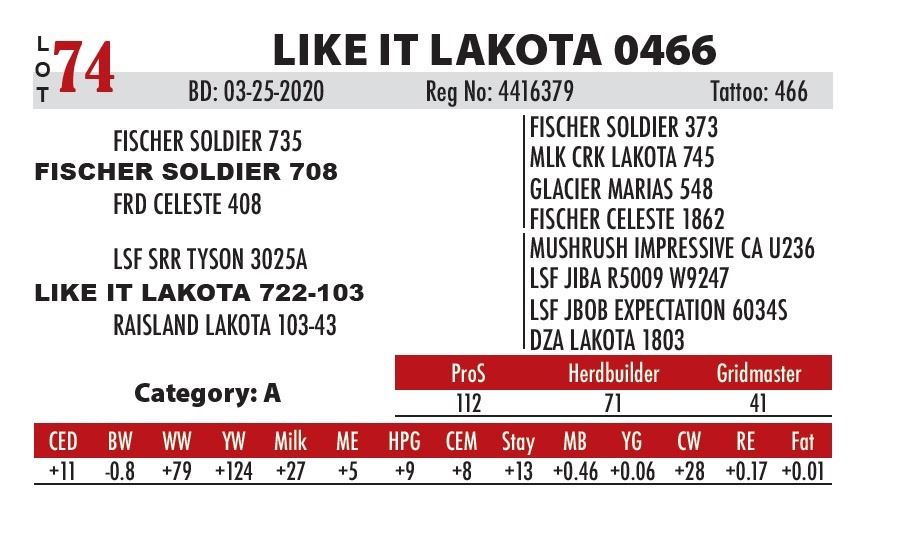 LOT 74

LIKE IT LAKOTA 0466

BD: 03-25-2020 Reg No: 4416379 Tattoo: 466

FISCHER SOLDIER 735
FISCHER SOLDIER 708
FRD CELESTE 408

LSF SRR TYSON 3025A
LIKE IT LAKOTA 722-103
RAISLAND LAKOTA 103-43

FISCHER SOLDIER 373
MLK CRK LAKOTA 745
GLACIER MARIAS 548
FISCHER CELESTE 1862
MUSHRUSH IMPRESSIVE CA U236
LSF JIBA R5009 W9247
LSF JBOB EXPECTATION 6034S
DZA LAKOTA 1803

Category: A

| ProS | Herdbuilder | Gridmaster |
|---|---|---|
| 112 | 71 | 41 |

| CED | BW | WW | YW | Milk | ME | HPG | CEM | Stay | MB | YG | CW | RE | Fat |
|---|---|---|---|---|---|---|---|---|---|---|---|---|---|
| +11 | -0.8 | +79 | +124 | +27 | +5 | +9 | +8 | +13 | +0.46 | +0.06 | +28 | +0.17 | +0.01 |